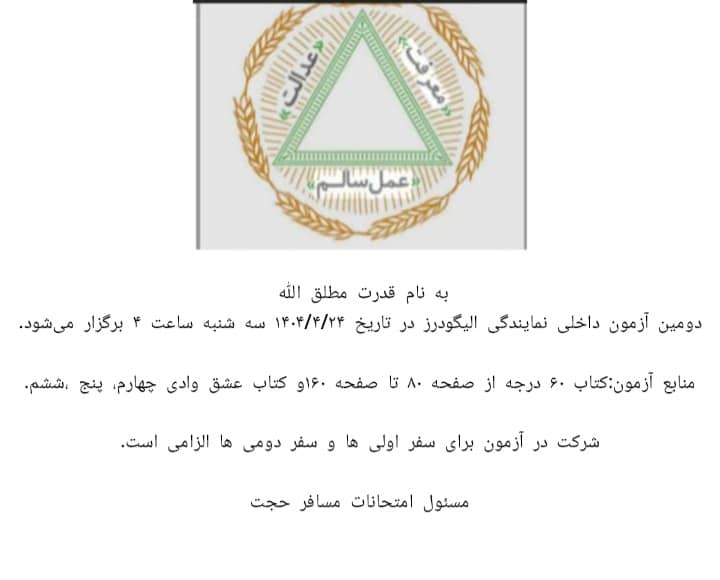 «معرفت»
«عدالت»
«عمل سالم»

به نام قدرت مطلق الله
دومین آزمون داخلی نمایندگی الیگودرز در تاریخ ۱۴۰۴/۴/۲۴ سه شنبه ساعت ۴ برگزار می‌شود.

منابع آزمون:کتاب ۶۰ درجه از صفحه ۸۰ تا صفحه ۱۶۰و کتاب عشق وادی چهارم، پنج ،ششم.

شرکت در آزمون برای سفر اولی ها و سفر دومی ها الزامی است.

مسئول امتحانات مسافر حجت